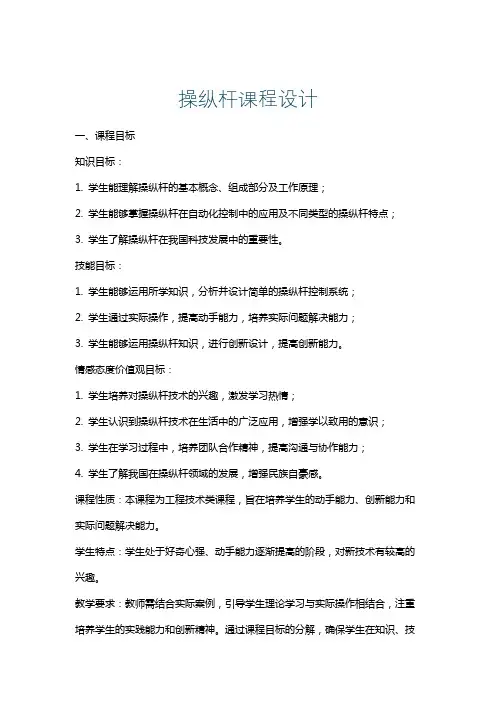 操纵杆课程设计

一、课程目标

知识目标：

1. 学生能理解操纵杆的基本概念、组成部分及工作原理；

2. 学生能够掌握操纵杆在自动化控制中的应用及不同类型的操纵杆特点；

3. 学生了解操纵杆在我国科技发展中的重要性。

技能目标：

1. 学生能够运用所学知识，分析并设计简单的操纵杆控制系统；

2. 学生通过实际操作，提高动手能力，培养实际问题解决能力；

3. 学生能够运用操纵杆知识，进行创新设计，提高创新能力。

情感态度价值观目标：

1. 学生培养对操纵杆技术的兴趣，激发学习热情；

2. 学生认识到操纵杆技术在生活中的广泛应用，增强学以致用的意识；

3. 学生在学习过程中，培养团队合作精神，提高沟通与协作能力；

4. 学生了解我国在操纵杆领域的发展，增强民族自豪感。

课程性质：本课程为工程技术类课程，旨在培养学生的动手能力、创新能力和实际问题解决能力。

学生特点：学生处于好奇心强、动手能力逐渐提高的阶段，对新技术有较高的兴趣。

教学要求：教师需结合实际案例，引导学生理论学习与实际操作相结合，注重培养学生的实践能力和创新精神。通过课程目标的分解，确保学生在知识、技